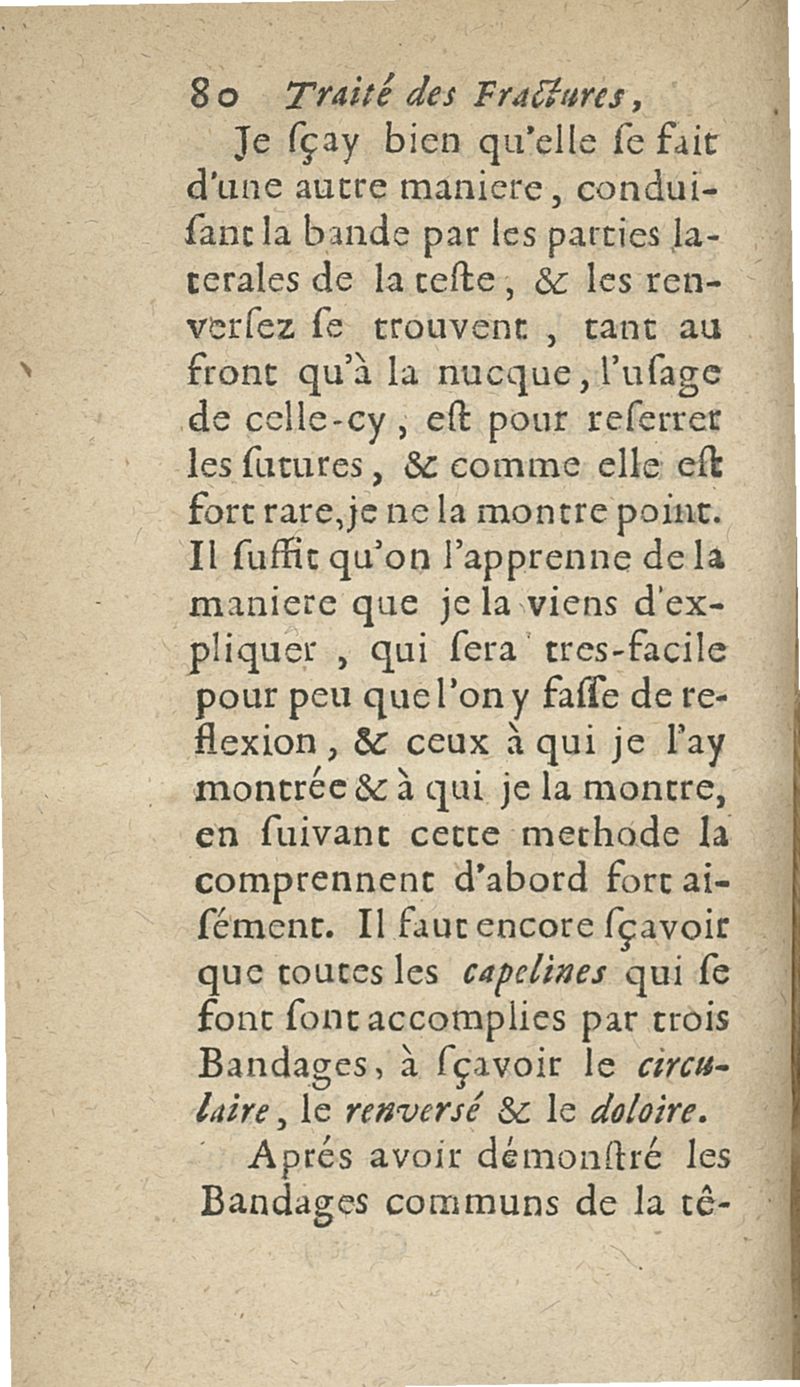 80 Traité des Fractures,

Je ſçay bien qu'elle ſe fait d'une autre maniere, conduiſant la bande par les parties laterales de la teſte, & les renverſez ſe trouvent, tant au front qu'à la nucque, l'uſage de celle-cy, eſt pour reſerrer les ſutures, & comme elle eſt fort rare, je ne la montre point. Il ſuffit qu'on l'apprenne de la maniere que je la viens d'expliquer, qui ſera tres-facile pour peu que l'on y faſſe de reflexion, & ceux à qui je l'ay montrée & à qui je la montre, en ſuivant cette methode la comprennent d'abord fort aiſément. Il faut encore ſçavoir que toutes les capelines qui ſe font ſont accomplies par trois Bandages, à ſçavoir le circulaire, le renversé & le doloire.

Aprés avoir démonſtré les Bandages communs de la tê-